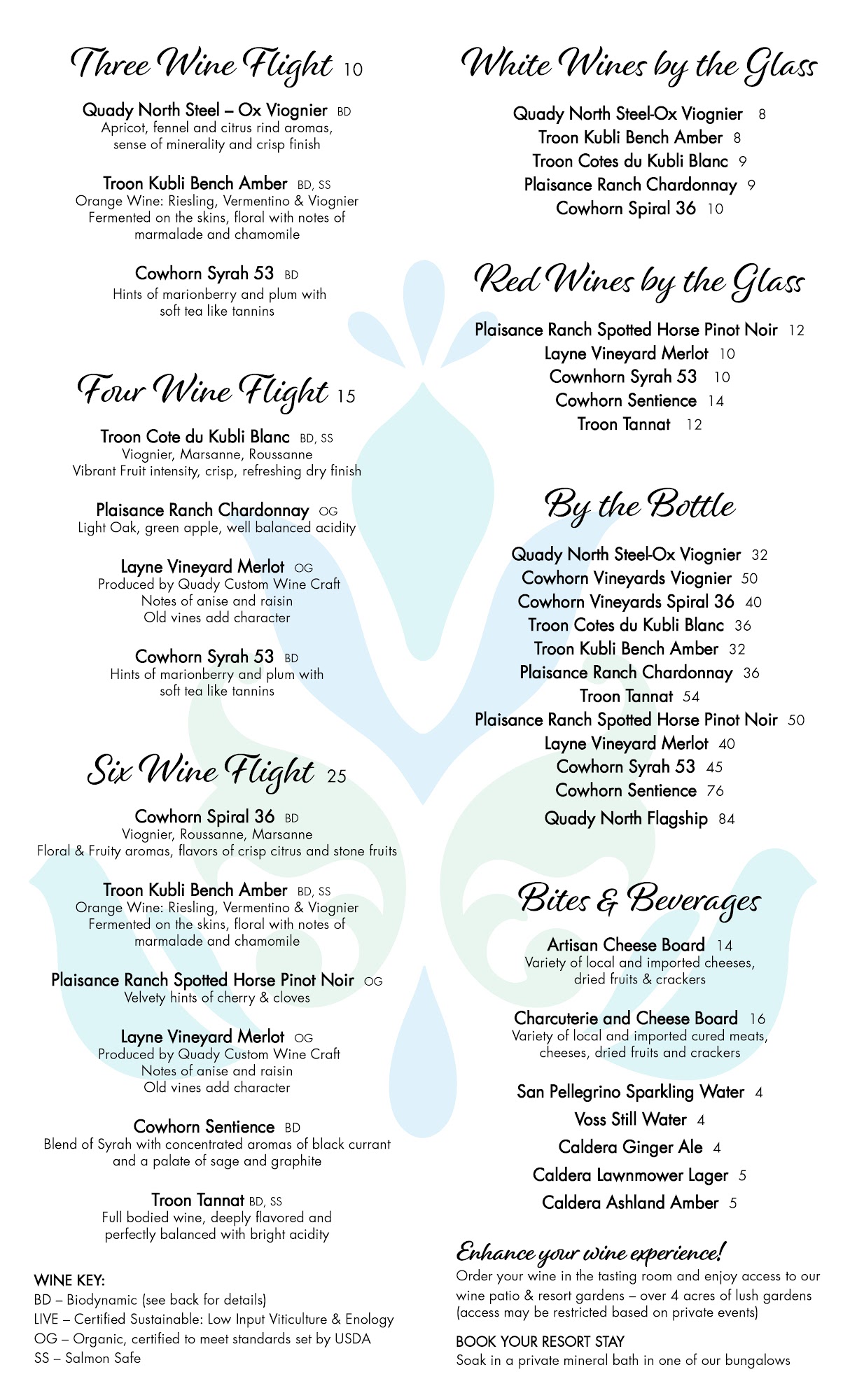 Three Wine Flight 10

Quady North Steel – Ox Viognier BD
Apricot, fennel and citrus rind aromas, sense of minerality and crisp finish

Troon Kubli Bench Amber BD, SS
Orange Wine: Riesling, Vermentino & Viognier
Fermented on the skins, floral with notes of marmalade and chamomile

Cowhorn Syrah 53 BD
Hints of marionberry and plum with soft tea like tannins

Four Wine Flight 15

Troon Cote du Kubli Blanc BD, SS
Viognier, Marsanne, Roussanne
Vibrant Fruit intensity, crisp, refreshing dry finish

Plaisance Ranch Chardonnay OG
Light Oak, green apple, well balanced acidity

Layne Vineyard Merlot OG
Produced by Quady Custom Wine Craft
Notes of anise and raisin
Old vines add character

Cowhorn Syrah 53 BD
Hints of marionberry and plum with soft tea like tannins

Six Wine Flight 25

Cowhorn Spiral 36 BD
Viognier, Roussanne, Marsanne
Floral & Fruity aromas, flavors of crisp citrus and stone fruits

Troon Kubli Bench Amber BD, SS
Orange Wine: Riesling, Vermentino & Viognier
Fermented on the skins, floral with notes of marmalade and chamomile

Plaisance Ranch Spotted Horse Pinot Noir OG
Velvety hints of cherry & cloves

Layne Vineyard Merlot OG
Produced by Quady Custom Wine Craft
Notes of anise and raisin
Old vines add character

Cowhorn Sentience BD
Blend of Syrah with concentrated aromas of black currant and a palate of sage and graphite

Troon Tannat BD, SS
Full bodied wine, deeply flavored and perfectly balanced with bright acidity

WINE KEY:
BD – Biodynamic (see back for details)
LIVE – Certified Sustainable: Low Input Viticulture & Enology
OG – Organic, certified to meet standards set by USDA
SS – Salmon Safe

White Wines by the Glass

Quady North Steel-Ox Viognier 8
Troon Kubli Bench Amber 8
Troon Cotes du Kubli Blanc 9
Plaisance Ranch Chardonnay 9
Cowhorn Spiral 36 10

Red Wines by the Glass

Plaisance Ranch Spotted Horse Pinot Noir 12
Layne Vineyard Merlot 10
Cownhorn Syrah 53 10
Cowhorn Sentience 14
Troon Tannat 12

By the Bottle

Quady North Steel-Ox Viognier 32
Cowhorn Vineyards Viognier 50
Cowhorn Vineyards Spiral 36 40
Troon Cotes du Kubli Blanc 36
Troon Kubli Bench Amber 32
Plaisance Ranch Chardonnay 36
Troon Tannat 54
Plaisance Ranch Spotted Horse Pinot Noir 50
Layne Vineyard Merlot 40
Cowhorn Syrah 53 45
Cowhorn Sentience 76
Quady North Flagship 84

Bites & Beverages

Artisan Cheese Board 14
Variety of local and imported cheeses, dried fruits & crackers

Charcuterie and Cheese Board 16
Variety of local and imported cured meats, cheeses, dried fruits and crackers

San Pellegrino Sparkling Water 4
Voss Still Water 4
Caldera Ginger Ale 4
Caldera Lawnmower Lager 5
Caldera Ashland Amber 5

Enhance your wine experience!
Order your wine in the tasting room and enjoy access to our wine patio & resort gardens – over 4 acres of lush gardens (access may be restricted based on private events)

BOOK YOUR RESORT STAY
Soak in a private mineral bath in one of our bungalows